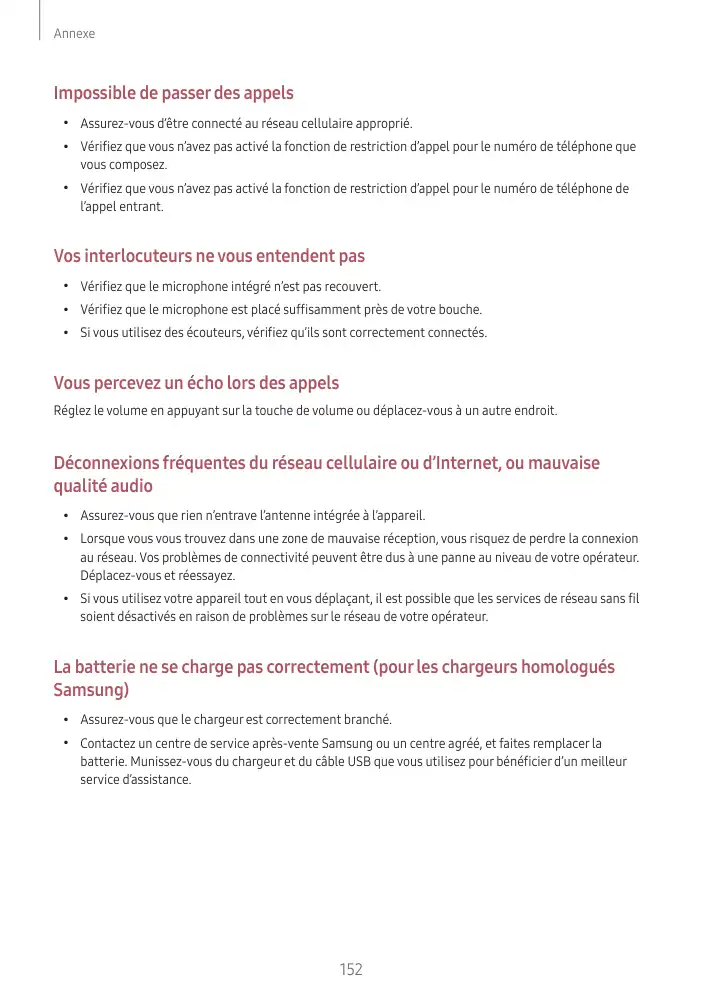 Annexe

Impossible de passer des appels

• Assurez-vous d'être connecté au réseau cellulaire approprié.
• Vérifiez que vous n'avez pas activé la fonction de restriction d'appel pour le numéro de téléphone que vous composez.
• Vérifiez que vous n'avez pas activé la fonction de restriction d'appel pour le numéro de téléphone de l'appel entrant.

Vos interlocuteurs ne vous entendent pas

• Vérifiez que le microphone intégré n'est pas recouvert.
• Vérifiez que le microphone est placé suffisamment près de votre bouche.
• Si vous utilisez des écouteurs, vérifiez qu'ils sont correctement connectés.

Vous percevez un écho lors des appels

Réglez le volume en appuyant sur la touche de volume ou déplacez-vous à un autre endroit.

Déconnexions fréquentes du réseau cellulaire ou d'Internet, ou mauvaise qualité audio

• Assurez-vous que rien n'entrave l'antenne intégrée à l'appareil.
• Lorsque vous vous trouvez dans une zone de mauvaise réception, vous risquez de perdre la connexion au réseau. Vos problèmes de connectivité peuvent être dus à une panne au niveau de votre opérateur. Déplacez-vous et réessayez.
• Si vous utilisez votre appareil tout en vous déplaçant, il est possible que les services de réseau sans fil soient désactivés en raison de problèmes sur le réseau de votre opérateur.

La batterie ne se charge pas correctement (pour les chargeurs homologués Samsung)

• Assurez-vous que le chargeur est correctement branché.
• Contactez un centre de service après-vente Samsung ou un centre agréé, et faites remplacer la batterie. Munissez-vous du chargeur et du câble USB que vous utilisez pour bénéficier d'un meilleur service d'assistance.

152